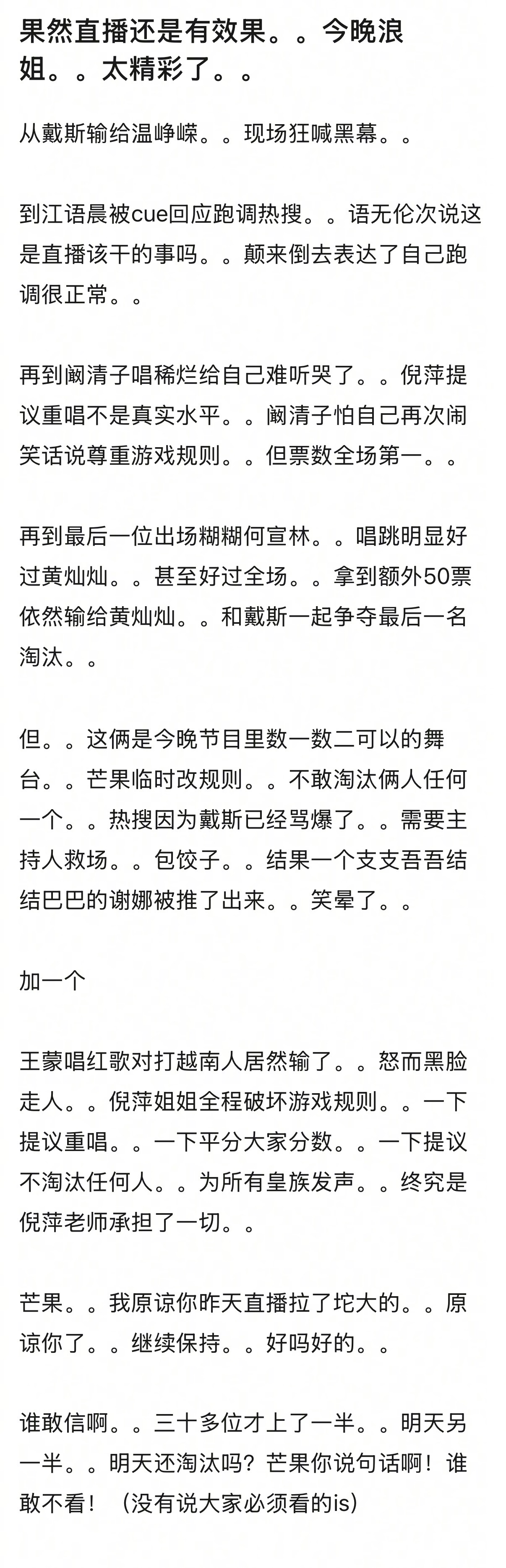 果然直播还是有效果。。今晚浪姐。。太精彩了。。

从戴斯输给温峥嵘。。现场狂喊黑幕。。

到江语晨被cue回应跑调热搜。。语无伦次说这是直播该干的事吗。。颠来倒去表达了自己跑调很正常。。

再到阚清子唱稀烂给自己难听哭了。。倪萍提议重唱不是真实水平。。阚清子怕自己再次闹笑话说尊重游戏规则。。但票数全场第一。。

再到最后一位出场糊糊何宣林。。唱跳明显好过黄灿灿。。甚至好过全场。。拿到额外50票依然输给黄灿灿。。和戴斯一起争夺最后一名淘汰。。

但。。这俩是今晚节目里数一数二可以的舞台。。芒果临时改规则。。不敢淘汰俩人任何一个。。热搜因为戴斯已经骂爆了。。需要主持人救场。。包饺子。。结果一个支支吾吾结结巴巴的谢娜被推了出来。。笑晕了。。

加一个

王蒙唱红歌对打越南人居然输了。。怒而黑脸走人。。倪萍姐姐全程破坏游戏规则。。一下提议重唱。。一下平分大家分数。。一下提议不淘汰任何人。。为所有皇族发声。。终究是倪萍老师承担了一切。。

芒果。。我原谅你昨天直播拉了坨大的。。原谅你了。。继续保持。。好吗好的。。

谁敢信啊。。三十多位才上了一半。。明天另一半。。明天还淘汰吗？芒果你说句话啊！谁敢不看！（没有说大家必须看的is）